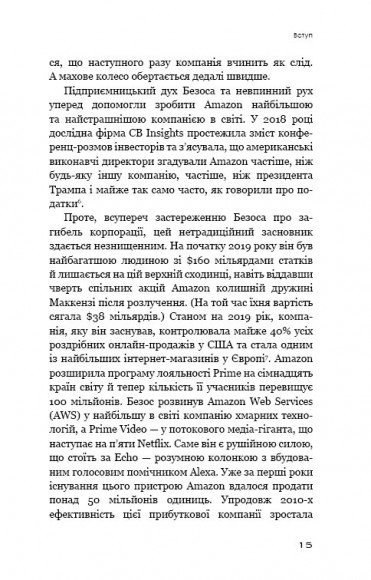 Вступ

ся, що наступного разу компанія вчинить як слід. А махове колесо обертається дедалі швидше.

Підприємницький дух Безоса та невпинний рух уперед допомогли зробити Amazon найбільшою та найстрашнішою компанією в світі. У 2018 році дослідна фірма CB Insights простежила зміст конференц-розмов інвесторів та з'ясувала, що американські виконавчі директори згадували Amazon частіше, ніж будь-яку іншу компанію, частіше, ніж президента Трампа і майже так само часто, як говорили про податки$^6$.

Проте, всупереч застереженню Безоса про загибель корпорації, цей нетрадиційний засновник здається незнищенним. На початку 2019 року він був найбагатшою людиною зі $160 мільярдами статків й лишається на цій верхній сходинці, навіть віддавши чверть спільних акцій Amazon колишній дружині Маккензі після розлучення. (На той час їхня вартість сягала $38 мільярдів.) Станом на 2019 рік, компанія, яку він заснував, контролювала майже 40% усіх роздрібних онлайн-продажів у США та стала одним із найбільших інтернет-магазинів у Європі$^7$. Amazon розширила програму лояльності Prime на сімнадцять країн світу й тепер кількість її учасників перевищує 100 мільйонів. Безос розвинув Amazon Web Services (AWS) у найбільшу в світі компанію хмарних технологій, а Prime Video — у потокового медіа-гіганта, що наступає на п'яти Netflix. Саме він є рушійною силою, що стоїть за Echo — розумною колонкою з вбудованим голосовим помічником Alexa. Уже за перші роки існування цього пристрою Amazon вдалося продати понад 50 мільйонів одиниць. Упродовж 2010-х ефективність цієї прибуткової компанії зростала

15